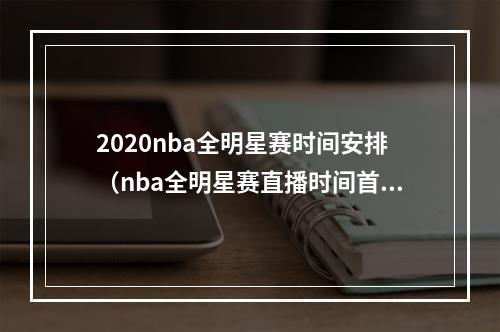 2020nba全明星赛时间安排（nba全明星赛直播时间首...